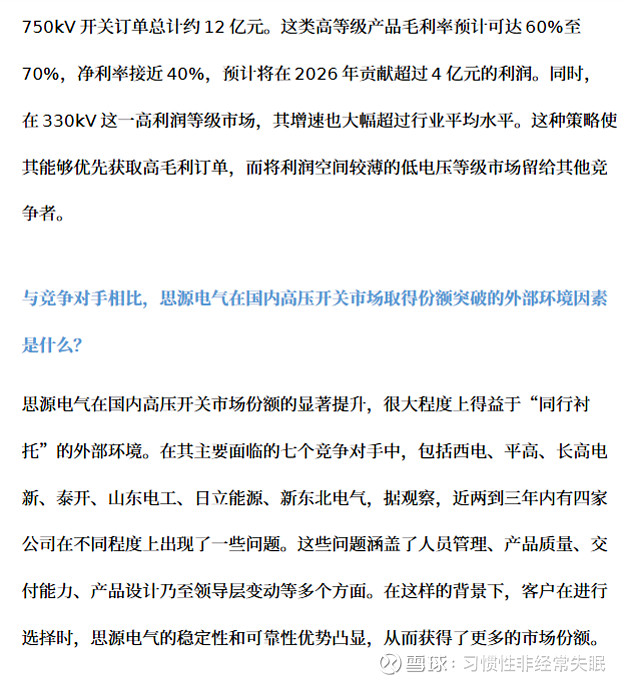 750kV 开关订单总计约 12 亿元。这类高等级产品毛利率预计可达 60%至 70%，净利率接近 40%，预计将在 2026 年贡献超过 4 亿元的利润。同时，在 330kV 这一高利润等级市场，其增速也大幅超过行业平均水平。这种策略使其能够优先获取高毛利订单，而将利润空间较薄的低电压等级市场留给其他竞争者。

与竞争对手相比，思源电气在国内高压开关市场取得份额突破的外部环境因素是什么？

思源电气在国内高压开关市场份额的显著提升，很大程度上得益于“同行衬托”的外部环境。在其主要面临的七个竞争对手中，包括西电、平高、长高电新、泰开、山东电工、日立能源、新东北电气，据观察，近两到三年内有四家公司在不同程度上出现了一些问题。这些问题涵盖了人员管理、产品质量、交付能力、产品设计乃至领导层变动等多个方面。在这样的背景下，客户在进行选择时，思源电气的稳定性和可靠性优势凸显，从而获得了更多的市场份额。

雪球：习惯性非经常失眠